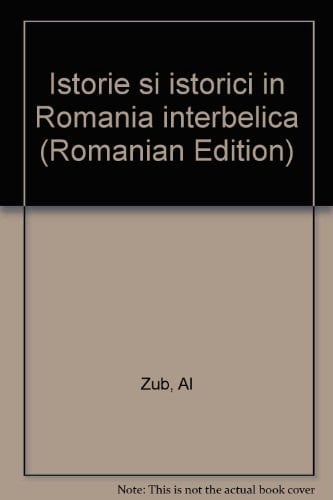 Istorie si istorici in Romania interbelica (Romanian Edition)

Zub, Al

Note: This is not the actual book cover